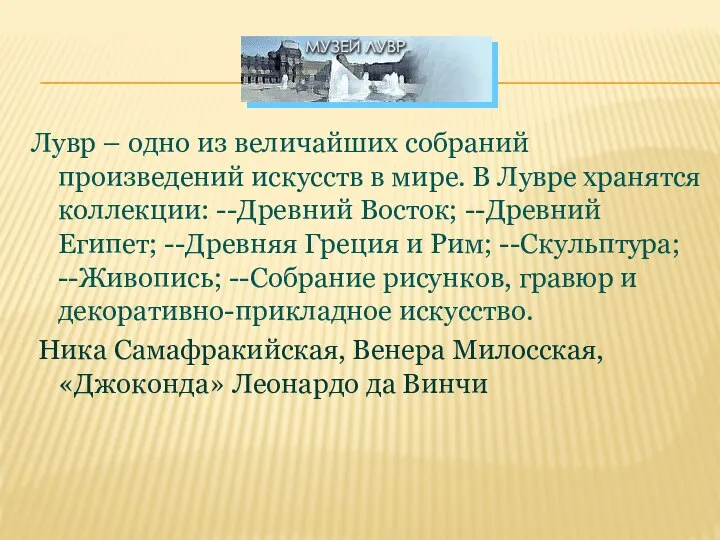 МУЗЕЙ ЛУВР

Лувр – одно из величайших собраний произведений искусств в мире. В Лувре хранятся коллекции: --Древний Восток; --Древний Египет; --Древняя Греция и Рим; --Скульптура; --Живопись; --Собрание рисунков, гравюр и декоративно-прикладное искусство.

Ника Самафракийская, Венера Милосская, «Джоконда» Леонардо да Винчи